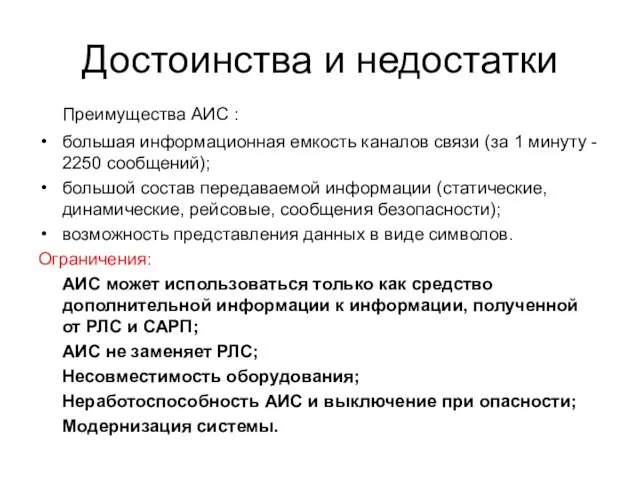 Достоинства и недостатки

Преимущества АИС :

• большая информационная емкость каналов связи (за 1 минуту - 2250 сообщений);
• большой состав передаваемой информации (статические, динамические, рейсовые, сообщения безопасности);
• возможность представления данных в виде символов.

Ограничения:

АИС может использоваться только как средство дополнительной информации к информации, полученной от РЛС и САРП;

АИС не заменяет РЛС;

Несовместимость оборудования;

Неработоспособность АИС и выключение при опасности;

Модернизация системы.